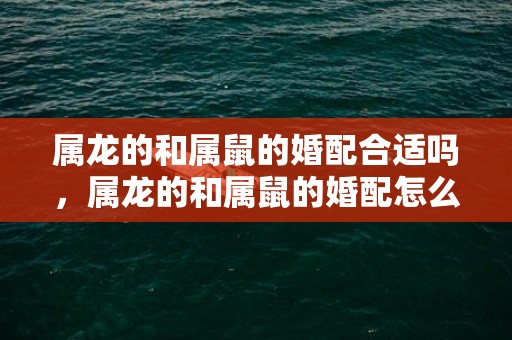 属龙的和属鼠的婚配合适吗，属龙的和属鼠的婚配怎么